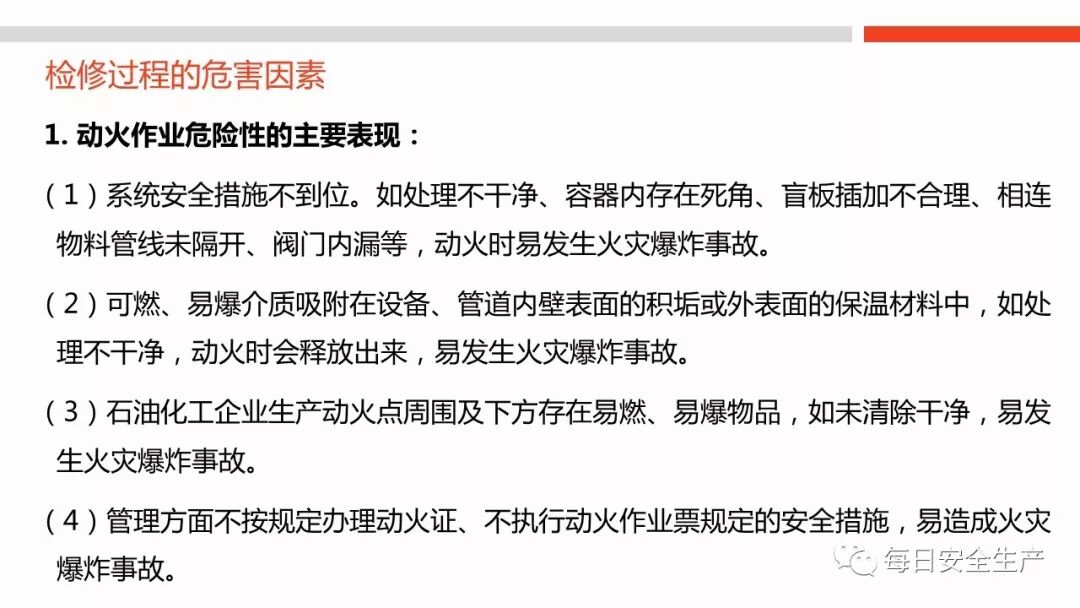 检修过程的危害因素

1. 动火作业危险性的主要表现：

（1）系统安全措施不到位。如处理不干净、容器内存在死角、盲板插加不合理、相连物料管线未隔开、阀门内漏等，动火时易发生火灾爆炸事故。

（2）可燃、易爆介质吸附在设备、管道内壁表面的积垢或外表面的保温材料中，如处理不干净，动火时会释放出来，易发生火灾爆炸事故。

（3）石油化工企业生产动火点周围及下方存在易燃、易爆物品，如未清除干净，易发生火灾爆炸事故。

（4）管理方面不按规定办理动火证、不执行动火作业票规定的安全措施，易造成火灾爆炸事故。

每日安全生产